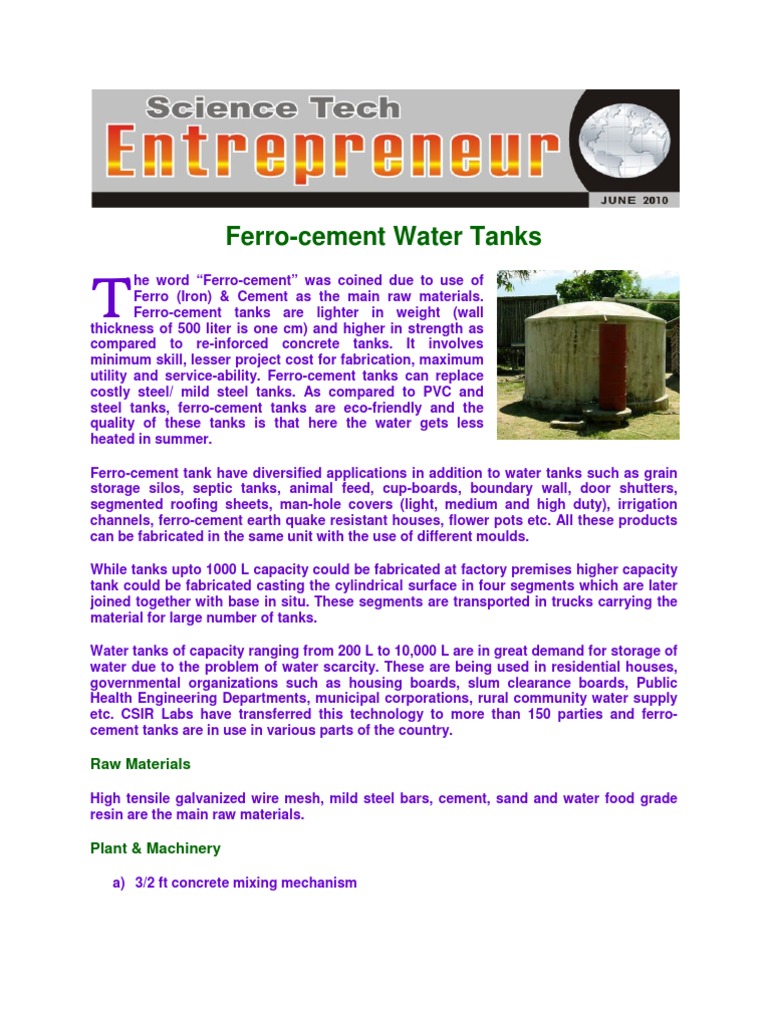 Science Tech
Entrepreneur
JUNE 2010

Ferro-cement Water Tanks

The word "Ferro-cement" was coined due to use of Ferro (Iron) & Cement as the main raw materials. Ferro-cement tanks are lighter in weight (wall thickness of 500 liter is one cm) and higher in strength as compared to re-inforced concrete tanks. It involves minimum skill, lesser project cost for fabrication, maximum utility and service-ability. Ferro-cement tanks can replace costly steel/ mild steel tanks. As compared to PVC and steel tanks, ferro-cement tanks are eco-friendly and the quality of these tanks is that here the water gets less heated in summer.

Ferro-cement tank have diversified applications in addition to water tanks such as grain storage silos, septic tanks, animal feed, cup-boards, boundary wall, door shutters, segmented roofing sheets, man-hole covers (light, medium and high duty), irrigation channels, ferro-cement earth quake resistant houses, flower pots etc. All these products can be fabricated in the same unit with the use of different moulds.

While tanks upto 1000 L capacity could be fabricated at factory premises higher capacity tank could be fabricated casting the cylindrical surface in four segments which are later joined together with base in situ. These segments are transported in trucks carrying the material for large number of tanks.

Water tanks of capacity ranging from 200 L to 10,000 L are in great demand for storage of water due to the problem of water scarcity. These are being used in residential houses, governmental organizations such as housing boards, slum clearance boards, Public Health Engineering Departments, municipal corporations, rural community water supply etc. CSIR Labs have transferred this technology to more than 150 parties and ferro-cement tanks are in use in various parts of the country.

Raw Materials

High tensile galvanized wire mesh, mild steel bars, cement, sand and water food grade resin are the main raw materials.

Plant & Machinery

a) 3/2 ft concrete mixing mechanism